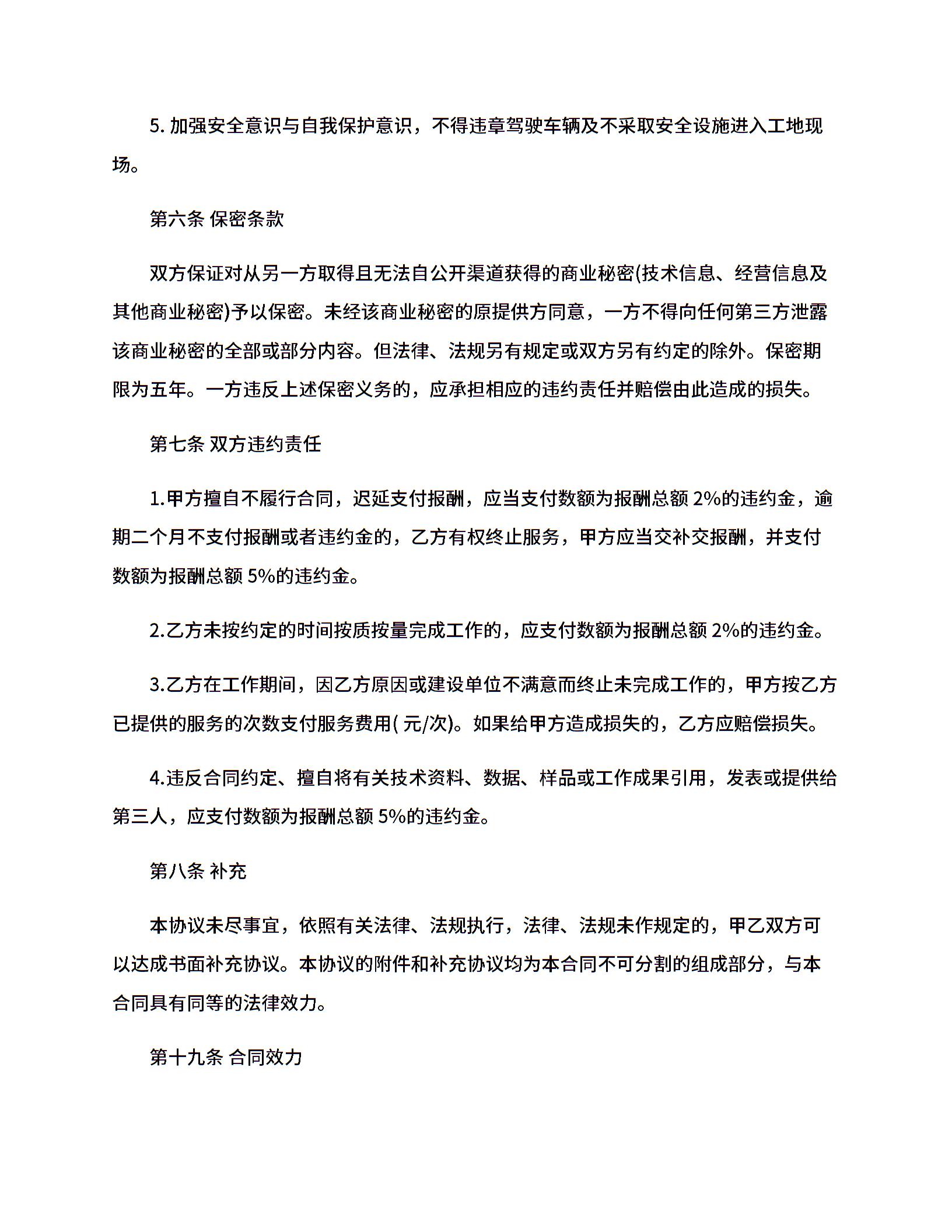 5. 加强安全意识与自我保护意识，不得违章驾驶车辆及不采取安全设施进入工地现场。

第六条 保密条款

双方保证对从另一方取得且无法自公开渠道获得的商业秘密(技术信息、经营信息及其他商业秘密)予以保密。未经该商业秘密的原提供方同意，一方不得向任何第三方泄露该商业秘密的全部或部分内容。但法律、法规另有规定或双方另有约定的除外。保密期限为五年。一方违反上述保密义务的，应承担相应的违约责任并赔偿由此造成的损失。

第七条 双方违约责任

1.甲方擅自不履行合同，迟延支付报酬，应当支付数额为报酬总额 2%的违约金，逾期二个月不支付报酬或者违约金的，乙方有权终止服务，甲方应当交补交报酬，并支付数额为报酬总额 5%的违约金。

2.乙方未按约定的时间按质按量完成工作的，应支付数额为报酬总额 2%的违约金。

3.乙方在工作期间，因乙方原因或建设单位不满意而终止未完成工作的，甲方按乙方已提供的服务的次数支付服务费用( 元/次)。如果给甲方造成损失的，乙方应赔偿损失。

4.违反合同约定、擅自将有关技术资料、数据、样品或工作成果引用，发表或提供给第三人，应支付数额为报酬总额 5%的违约金。

第八条 补充

本协议未尽事宜，依照有关法律、法规执行，法律、法规未作规定的，甲乙双方可以达成书面补充协议。本协议的附件和补充协议均为本合同不可分割的组成部分，与本合同具有同等的法律效力。

第十九条 合同效力